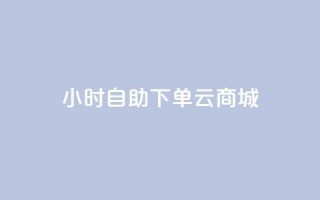 小时自助下单云商城